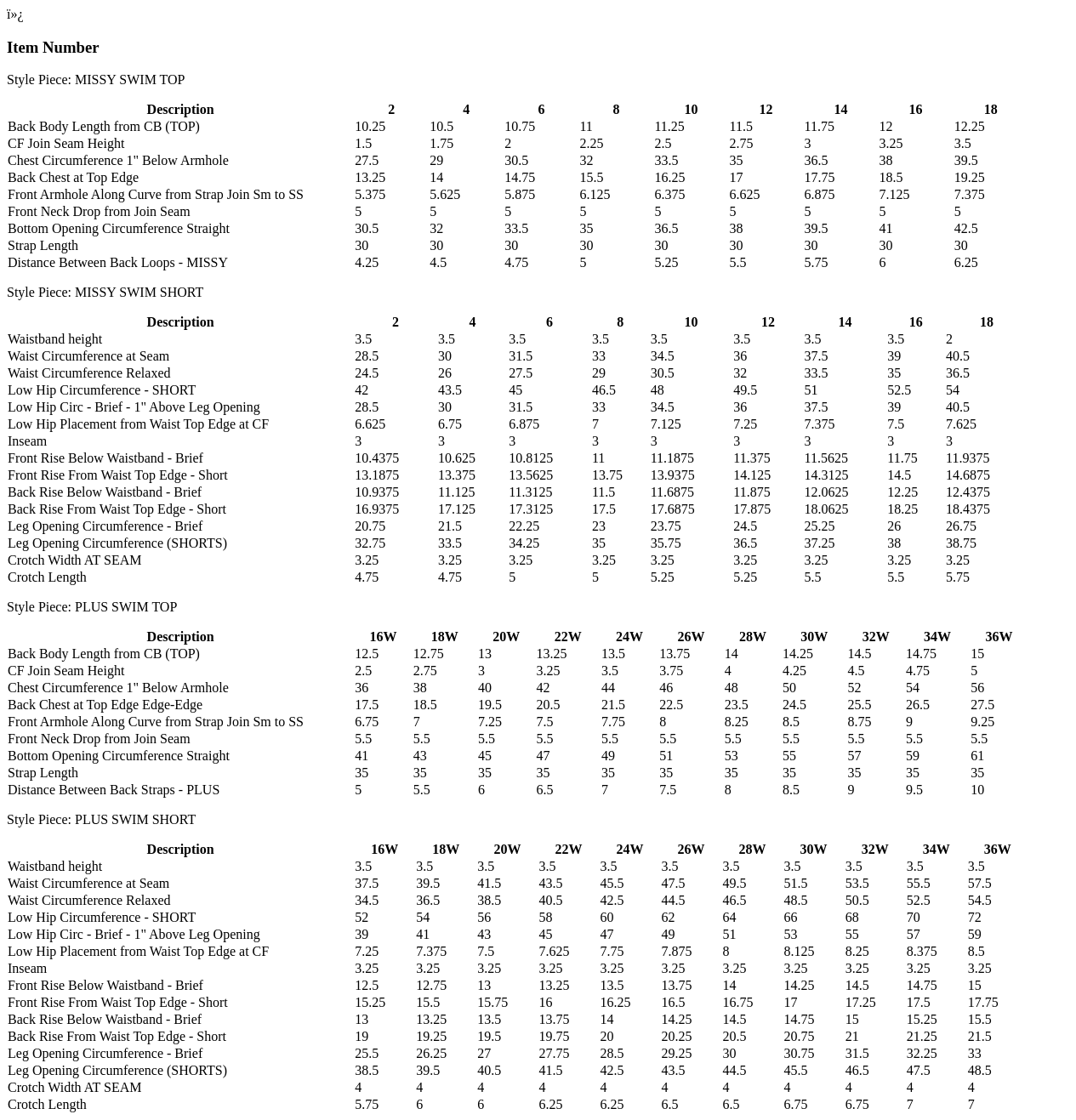 ï»¿

Item Number

Style Piece: MISSY SWIM TOP

| Description | 2 | 4 | 6 | 8 | 10 | 12 | 14 | 16 | 18 |
|---|---|---|---|---|---|---|---|---|---|
| Back Body Length from CB (TOP) | 10.25 | 10.5 | 10.75 | 11 | 11.25 | 11.5 | 11.75 | 12 | 12.25 |
| CF Join Seam Height | 1.5 | 1.75 | 2 | 2.25 | 2.5 | 2.75 | 3 | 3.25 | 3.5 |
| Chest Circumference 1" Below Armhole | 27.5 | 29 | 30.5 | 32 | 33.5 | 35 | 36.5 | 38 | 39.5 |
| Back Chest at Top Edge | 13.25 | 14 | 14.75 | 15.5 | 16.25 | 17 | 17.75 | 18.5 | 19.25 |
| Front Armhole Along Curve from Strap Join Sm to SS | 5.375 | 5.625 | 5.875 | 6.125 | 6.375 | 6.625 | 6.875 | 7.125 | 7.375 |
| Front Neck Drop from Join Seam | 5 | 5 | 5 | 5 | 5 | 5 | 5 | 5 | 5 |
| Bottom Opening Circumference Straight | 30.5 | 32 | 33.5 | 35 | 36.5 | 38 | 39.5 | 41 | 42.5 |
| Strap Length | 30 | 30 | 30 | 30 | 30 | 30 | 30 | 30 | 30 |
| Distance Between Back Loops - MISSY | 4.25 | 4.5 | 4.75 | 5 | 5.25 | 5.5 | 5.75 | 6 | 6.25 |

Style Piece: MISSY SWIM SHORT

| Description | 2 | 4 | 6 | 8 | 10 | 12 | 14 | 16 | 18 |
|---|---|---|---|---|---|---|---|---|---|
| Waistband height | 3.5 | 3.5 | 3.5 | 3.5 | 3.5 | 3.5 | 3.5 | 3.5 | 2 |
| Waist Circumference at Seam | 28.5 | 30 | 31.5 | 33 | 34.5 | 36 | 37.5 | 39 | 40.5 |
| Waist Circumference Relaxed | 24.5 | 26 | 27.5 | 29 | 30.5 | 32 | 33.5 | 35 | 36.5 |
| Low Hip Circumference - SHORT | 42 | 43.5 | 45 | 46.5 | 48 | 49.5 | 51 | 52.5 | 54 |
| Low Hip Circ - Brief - 1" Above Leg Opening | 28.5 | 30 | 31.5 | 33 | 34.5 | 36 | 37.5 | 39 | 40.5 |
| Low Hip Placement from Waist Top Edge at CF | 6.625 | 6.75 | 6.875 | 7 | 7.125 | 7.25 | 7.375 | 7.5 | 7.625 |
| Inseam | 3 | 3 | 3 | 3 | 3 | 3 | 3 | 3 | 3 |
| Front Rise Below Waistband - Brief | 10.4375 | 10.625 | 10.8125 | 11 | 11.1875 | 11.375 | 11.5625 | 11.75 | 11.9375 |
| Front Rise From Waist Top Edge - Short | 13.1875 | 13.375 | 13.5625 | 13.75 | 13.9375 | 14.125 | 14.3125 | 14.5 | 14.6875 |
| Back Rise Below Waistband - Brief | 10.9375 | 11.125 | 11.3125 | 11.5 | 11.6875 | 11.875 | 12.0625 | 12.25 | 12.4375 |
| Back Rise From Waist Top Edge - Short | 16.9375 | 17.125 | 17.3125 | 17.5 | 17.6875 | 17.875 | 18.0625 | 18.25 | 18.4375 |
| Leg Opening Circumference - Brief | 20.75 | 21.5 | 22.25 | 23 | 23.75 | 24.5 | 25.25 | 26 | 26.75 |
| Leg Opening Circumference (SHORTS) | 32.75 | 33.5 | 34.25 | 35 | 35.75 | 36.5 | 37.25 | 38 | 38.75 |
| Crotch Width AT SEAM | 3.25 | 3.25 | 3.25 | 3.25 | 3.25 | 3.25 | 3.25 | 3.25 | 3.25 |
| Crotch Length | 4.75 | 4.75 | 5 | 5 | 5.25 | 5.25 | 5.5 | 5.5 | 5.75 |

Style Piece: PLUS SWIM TOP

| Description | 16W | 18W | 20W | 22W | 24W | 26W | 28W | 30W | 32W | 34W | 36W |
|---|---|---|---|---|---|---|---|---|---|---|---|
| Back Body Length from CB (TOP) | 12.5 | 12.75 | 13 | 13.25 | 13.5 | 13.75 | 14 | 14.25 | 14.5 | 14.75 | 15 |
| CF Join Seam Height | 2.5 | 2.75 | 3 | 3.25 | 3.5 | 3.75 | 4 | 4.25 | 4.5 | 4.75 | 5 |
| Chest Circumference 1" Below Armhole | 36 | 38 | 40 | 42 | 44 | 46 | 48 | 50 | 52 | 54 | 56 |
| Back Chest at Top Edge Edge-Edge | 17.5 | 18.5 | 19.5 | 20.5 | 21.5 | 22.5 | 23.5 | 24.5 | 25.5 | 26.5 | 27.5 |
| Front Armhole Along Curve from Strap Join Sm to SS | 6.75 | 7 | 7.25 | 7.5 | 7.75 | 8 | 8.25 | 8.5 | 8.75 | 9 | 9.25 |
| Front Neck Drop from Join Seam | 5.5 | 5.5 | 5.5 | 5.5 | 5.5 | 5.5 | 5.5 | 5.5 | 5.5 | 5.5 | 5.5 |
| Bottom Opening Circumference Straight | 41 | 43 | 45 | 47 | 49 | 51 | 53 | 55 | 57 | 59 | 61 |
| Strap Length | 35 | 35 | 35 | 35 | 35 | 35 | 35 | 35 | 35 | 35 | 35 |
| Distance Between Back Straps - PLUS | 5 | 5.5 | 6 | 6.5 | 7 | 7.5 | 8 | 8.5 | 9 | 9.5 | 10 |

Style Piece: PLUS SWIM SHORT

| Description | 16W | 18W | 20W | 22W | 24W | 26W | 28W | 30W | 32W | 34W | 36W |
|---|---|---|---|---|---|---|---|---|---|---|---|
| Waistband height | 3.5 | 3.5 | 3.5 | 3.5 | 3.5 | 3.5 | 3.5 | 3.5 | 3.5 | 3.5 | 3.5 |
| Waist Circumference at Seam | 37.5 | 39.5 | 41.5 | 43.5 | 45.5 | 47.5 | 49.5 | 51.5 | 53.5 | 55.5 | 57.5 |
| Waist Circumference Relaxed | 34.5 | 36.5 | 38.5 | 40.5 | 42.5 | 44.5 | 46.5 | 48.5 | 50.5 | 52.5 | 54.5 |
| Low Hip Circumference - SHORT | 52 | 54 | 56 | 58 | 60 | 62 | 64 | 66 | 68 | 70 | 72 |
| Low Hip Circ - Brief - 1" Above Leg Opening | 39 | 41 | 43 | 45 | 47 | 49 | 51 | 53 | 55 | 57 | 59 |
| Low Hip Placement from Waist Top Edge at CF | 7.25 | 7.375 | 7.5 | 7.625 | 7.75 | 7.875 | 8 | 8.125 | 8.25 | 8.375 | 8.5 |
| Inseam | 3.25 | 3.25 | 3.25 | 3.25 | 3.25 | 3.25 | 3.25 | 3.25 | 3.25 | 3.25 | 3.25 |
| Front Rise Below Waistband - Brief | 12.5 | 12.75 | 13 | 13.25 | 13.5 | 13.75 | 14 | 14.25 | 14.5 | 14.75 | 15 |
| Front Rise From Waist Top Edge - Short | 15.25 | 15.5 | 15.75 | 16 | 16.25 | 16.5 | 16.75 | 17 | 17.25 | 17.5 | 17.75 |
| Back Rise Below Waistband - Brief | 13 | 13.25 | 13.5 | 13.75 | 14 | 14.25 | 14.5 | 14.75 | 15 | 15.25 | 15.5 |
| Back Rise From Waist Top Edge - Short | 19 | 19.25 | 19.5 | 19.75 | 20 | 20.25 | 20.5 | 20.75 | 21 | 21.25 | 21.5 |
| Leg Opening Circumference - Brief | 25.5 | 26.25 | 27 | 27.75 | 28.5 | 29.25 | 30 | 30.75 | 31.5 | 32.25 | 33 |
| Leg Opening Circumference (SHORTS) | 38.5 | 39.5 | 40.5 | 41.5 | 42.5 | 43.5 | 44.5 | 45.5 | 46.5 | 47.5 | 48.5 |
| Crotch Width AT SEAM | 4 | 4 | 4 | 4 | 4 | 4 | 4 | 4 | 4 | 4 | 4 |
| Crotch Length | 5.75 | 6 | 6 | 6.25 | 6.25 | 6.5 | 6.5 | 6.75 | 6.75 | 7 | 7 |